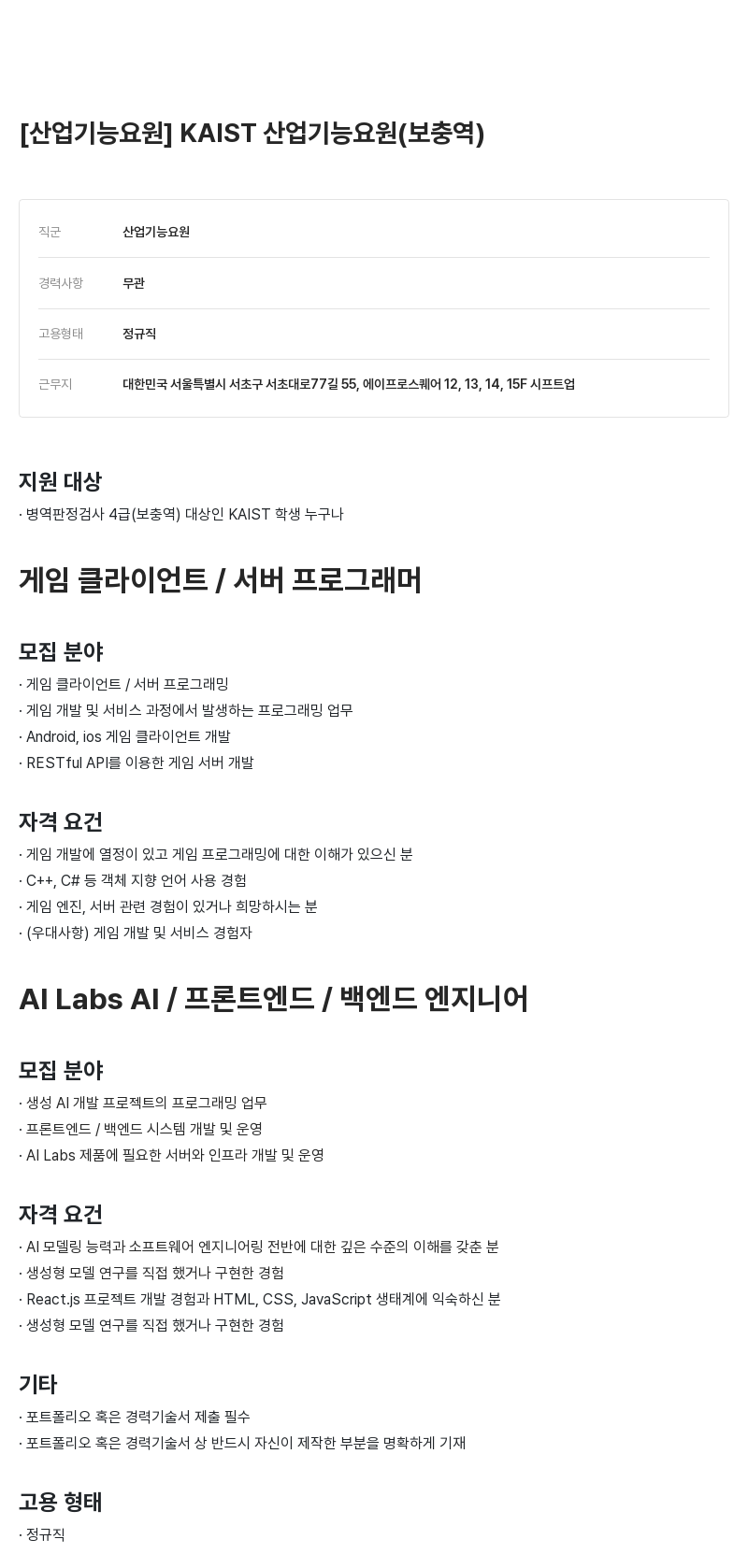 [산업기능요원] KAIST 산업기능요원(보충역)

| 직군 | 산업기능요원 |
|---|---|
| 경력사항 | 무관 |
| 고용형태 | 정규직 |
| 근무지 | 대한민국 서울특별시 서초구 서초대로77길 55, 에이프로스퀘어 12, 13, 14, 15F 시프트업 |

지원 대상

· 병역판정검사 4급(보충역) 대상인 KAIST 학생 누구나

게임 클라이언트 / 서버 프로그래머

모집 분야

· 게임 클라이언트 / 서버 프로그래밍
· 게임 개발 및 서비스 과정에서 발생하는 프로그래밍 업무
· Android, ios 게임 클라이언트 개발
· RESTful API를 이용한 게임 서버 개발

자격 요건

· 게임 개발에 열정이 있고 게임 프로그래밍에 대한 이해가 있으신 분
· C++, C# 등 객체 지향 언어 사용 경험
· 게임 엔진, 서버 관련 경험이 있거나 희망하시는 분
· (우대사항) 게임 개발 및 서비스 경험자

AI Labs AI / 프론트엔드 / 백엔드 엔지니어

모집 분야

· 생성 AI 개발 프로젝트의 프로그래밍 업무
· 프론트엔드 / 백엔드 시스템 개발 및 운영
· AI Labs 제품에 필요한 서버와 인프라 개발 및 운영

자격 요건

· AI 모델링 능력과 소프트웨어 엔지니어링 전반에 대한 깊은 수준의 이해를 갖춘 분
· 생성형 모델 연구를 직접 했거나 구현한 경험
· React.js 프로젝트 개발 경험과 HTML, CSS, JavaScript 생태계에 익숙하신 분
· 생성형 모델 연구를 직접 했거나 구현한 경험

기타

· 포트폴리오 혹은 경력기술서 제출 필수
· 포트폴리오 혹은 경력기술서 상 반드시 자신이 제작한 부분을 명확하게 기재

고용 형태

· 정규직